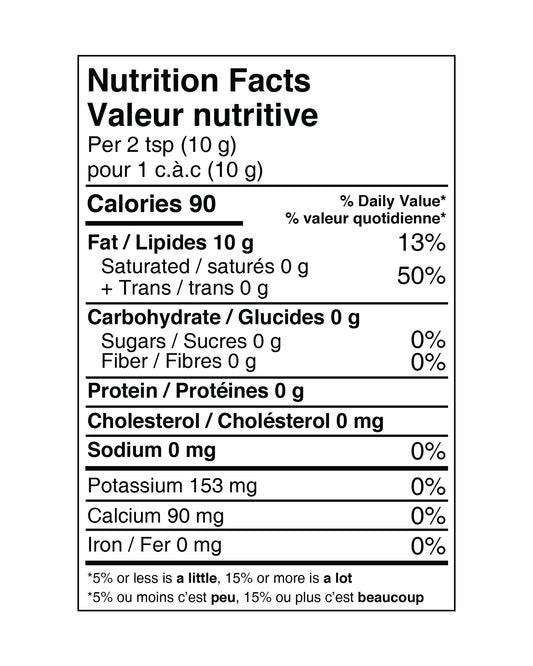 Nutrition Facts
Valeur nutritive
Per 2 tsp (10 g)
pour 1 c.à.c (10 g)

Calories 90

% Daily Value*
% valeur quotidienne*

Fat / Lipides 10 g 13%
Saturated / saturés 0 g
+ Trans / trans 0 g 50%

Carbohydrate / Glucides 0 g
Sugars / Sucres 0 g 0%
Fiber / Fibres 0 g 0%

Protein / Protéines 0 g

Cholesterol / Cholésterol 0 mg

Sodium 0 mg 0%

Potassium 153 mg 0%

Calcium 90 mg 0%

Iron / Fer 0 mg 0%

*5% or less is a little, 15% or more is a lot
*5% ou moins c'est peu, 15% ou plus c'est beaucoup